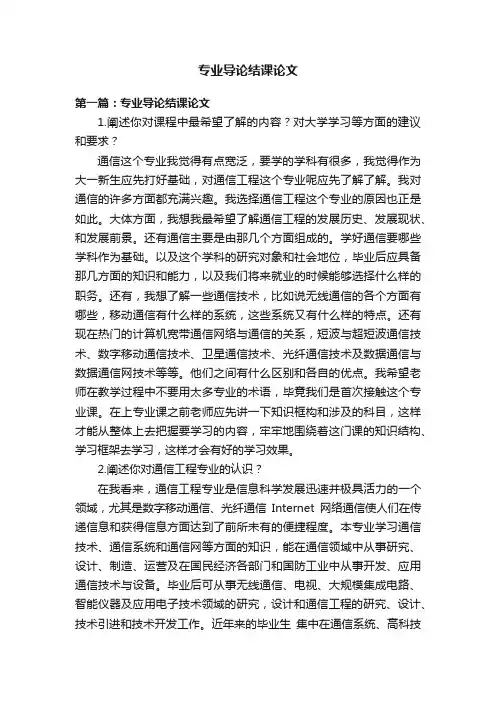 专业导论结课论文

第一篇：专业导论结课论文

1.阐述你对课程中最希望了解的内容？对大学学习等方面的建议和要求？

通信这个专业我觉得有点宽泛，要学的学科有很多，我觉得作为大一新生应先打好基础，对通信工程这个专业呢应先了解了解。我对通信的许多方面都充满兴趣。我选择通信工程这个专业的原因也正是如此。大体方面，我想我最希望了解通信工程的发展历史、发展现状、和发展前景。还有通信主要是由那几个方面组成的。学好通信要哪些学科作为基础。以及这个学科的研究对象和社会地位，毕业后应具备那几方面的知识和能力，以及我们将来就业的时候能够选择什么样的职务。还有，我想了解一些通信技术，比如说无线通信的各个方面有哪些，移动通信有什么样的系统，这些系统又有什么样的特点。还有现在热门的计算机宽带通信网络与通信的关系，短波与超短波通信技术、数字移动通信技术、卫星通信技术、光纤通信技术及数据通信与数据通信网技术等等。他们之间有什么区别和各自的优点。我希望老师在教学过程中不要用太多专业的术语，毕竟我们是首次接触这个专业课。在上专业课之前老师应先讲一下知识框构和涉及的科目，这样才能从整体上去把握要学习的内容，牢牢地围绕着这门课的知识结构、学习框架去学习，这样才会有好的学习效果。

2.阐述你对通信工程专业的认识？

在我看来，通信工程专业是信息科学发展迅速并极具活力的一个领域，尤其是数字移动通信、光纤通信 Internet 网络通信使人们在传递信息和获得信息方面达到了前所未有的便捷程度。本专业学习通信技术、通信系统和通信网等方面的知识，能在通信领域中从事研究、设计、制造、运营及在国民经济各部门和国防工业中从事开发、应用通信技术与设备。毕业后可从事无线通信、电视、大规模集成电路、智能仪器及应用电子技术领域的研究，设计和通信工程的研究、设计、技术引进和技术开发工作。近年来的毕业生 集中在通信系统、高科技